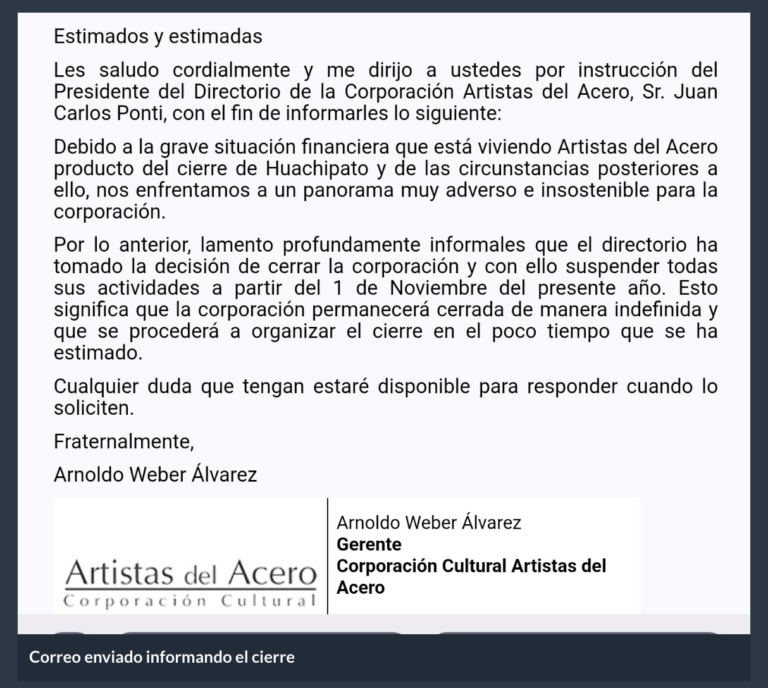 Estimados y estimadas

Les saludo cordialmente y me dirijo a ustedes por instrucción del Presidente del Directorio de la Corporación Artistas del Acero, Sr. Juan Carlos Ponti, con el fin de informarles lo siguiente:

Debido a la grave situación financiera que está viviendo Artistas del Acero producto del cierre de Huachipato y de las circunstancias posteriores a ello, nos enfrentamos a un panorama muy adverso e insostenible para la corporación.

Por lo anterior, lamento profundamente informales que el directorio ha tomado la decisión de cerrar la corporación y con ello suspender todas sus actividades a partir del 1 de Noviembre del presente año. Esto significa que la corporación permanecerá cerrada de manera indefinida y que se procederá a organizar el cierre en el poco tiempo que se ha estimado.

Cualquier duda que tengan estaré disponible para responder cuando lo soliciten.

Fraternalmente,

Arnoldo Weber Álvarez

Artistas del Acero
Corporación Cultural

Arnoldo Weber Álvarez
Gerente
Corporación Cultural Artistas del Acero

Correo enviado informando el cierre